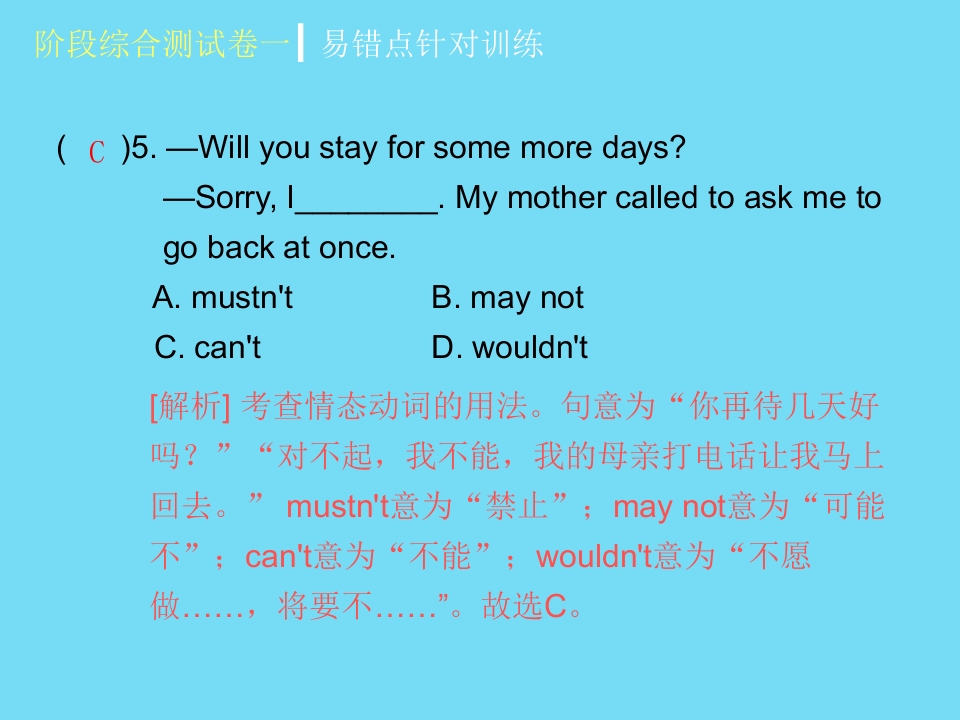 阶段综合测试卷一 易错点针对训练

( C )5. —Will you stay for some more days?

—Sorry, I____. My mother called to ask me to go back at once.

A. mustn't B. may not

C. can't D. wouldn't

[解析] 考查情态动词的用法。句意为“你再待几天好吗？”“对不起，我不能，我的母亲打电话让我马上回去。” mustn't意为“禁止”；may not意为“可能不”；can't意为“不能”；wouldn't意为“不愿做……，将要不……”。故选C。